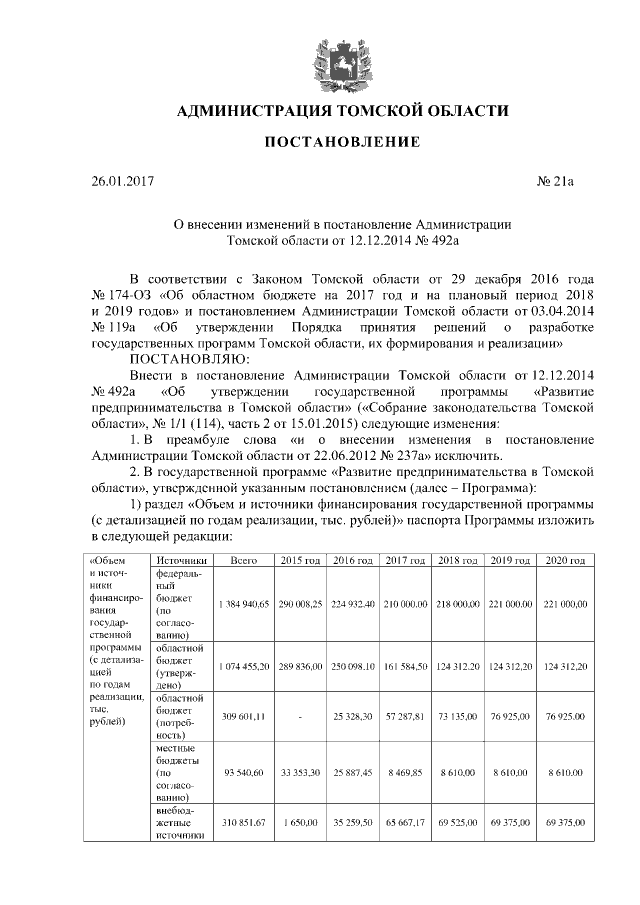 АДМИНИСТРАЦИЯ ТОМСКОЙ ОБЛАСТИ

ПОСТАНОВЛЕНИЕ

26.01.2017 № 21а

О внесении изменений в постановление Администрации Томской области от 12.12.2014 № 492а

В соответствии с Законом Томской области от 29 декабря 2016 года № 174-ОЗ «Об областном бюджете на 2017 год и на плановый период 2018 и 2019 годов» и постановлением Администрации Томской области от 03.04.2014 № 119а «Об утверждении Порядка принятия решений о разработке государственных программ Томской области, их формирования и реализации»

ПОСТАНОВЛЯЮ:

Внести в постановление Администрации Томской области от 12.12.2014 № 492а «Об утверждении государственной программы «Развитие предпринимательства в Томской области» («Собрание законодательства Томской области», № 1/1 (114), часть 2 от 15.01.2015) следующие изменения:

1. В преамбуле слова «и о внесении изменения в постановление Администрации Томской области от 22.06.2012 № 237а» исключить.

2. В государственной программе «Развитие предпринимательства в Томской области», утвержденной указанным постановлением (далее – Программа):

1) раздел «Объем и источники финансирования государственной программы (с детализацией по годам реализации, тыс. рублей)» паспорта Программы изложить в следующей редакции:

| «Объем и источники финансирования государственной программы (с детализацией по годам реализации, тыс. рублей) | Источники | Всего | 2015 год | 2016 год | 2017 год | 2018 год | 2019 год | 2020 год |
|---|---|---|---|---|---|---|---|---|
| | федеральный бюджет (по согласованию) | 1 384 940,65 | 290 008,25 | 224 932,40 | 210 000,00 | 218 000,00 | 221 000,00 | 221 000,00 |
| | областной бюджет (утверждено) | 1 074 455,20 | 289 836,00 | 250 098,10 | 161 584,50 | 124 312,20 | 124 312,20 | 124 312,20 |
| | областной бюджет (потребность) | 309 601,11 | - | 25 328,30 | 57 287,81 | 73 135,00 | 76 925,00 | 76 925,00 |
| | местные бюджеты (по согласованию) | 93 540,60 | 33 353,30 | 25 887,45 | 8 469,85 | 8 610,00 | 8 610,00 | 8 610,00 |
| | внебюджетные источники | 310 851,67 | 1 650,00 | 35 259,50 | 65 667,17 | 69 525,00 | 69 375,00 | 69 375,00 |